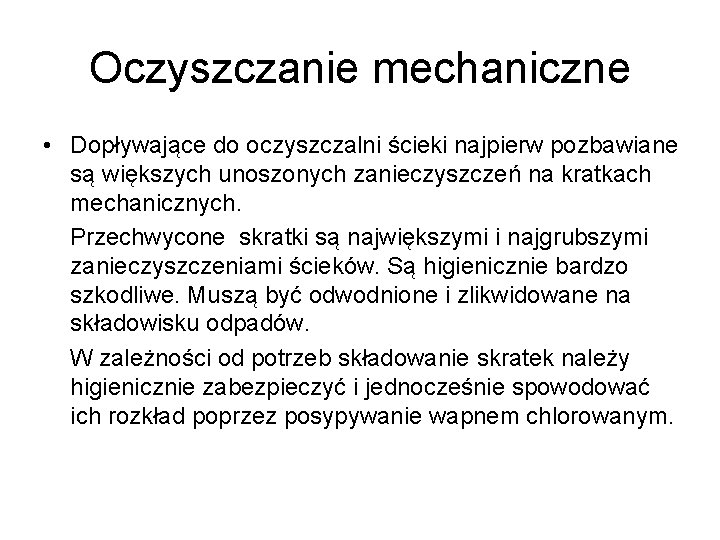 Oczyszczanie mechaniczne

• Dopływające do oczyszczalni ścieki najpierw pozbawiane są większych unoszonych zanieczyszczeń na kratkach mechanicznych.

Przechwycone skratki są największymi i najgrubszymi zanieczyszczeniami ścieków. Są higienicznie bardzo szkodliwe. Muszą być odwodnione i zlikwidowane na składowisku odpadów.

W zależności od potrzeb składowanie skratek należy higienicznie zabezpieczyć i jednocześnie spowodować ich rozkład poprzez posypywanie wapnem chlorowanym.